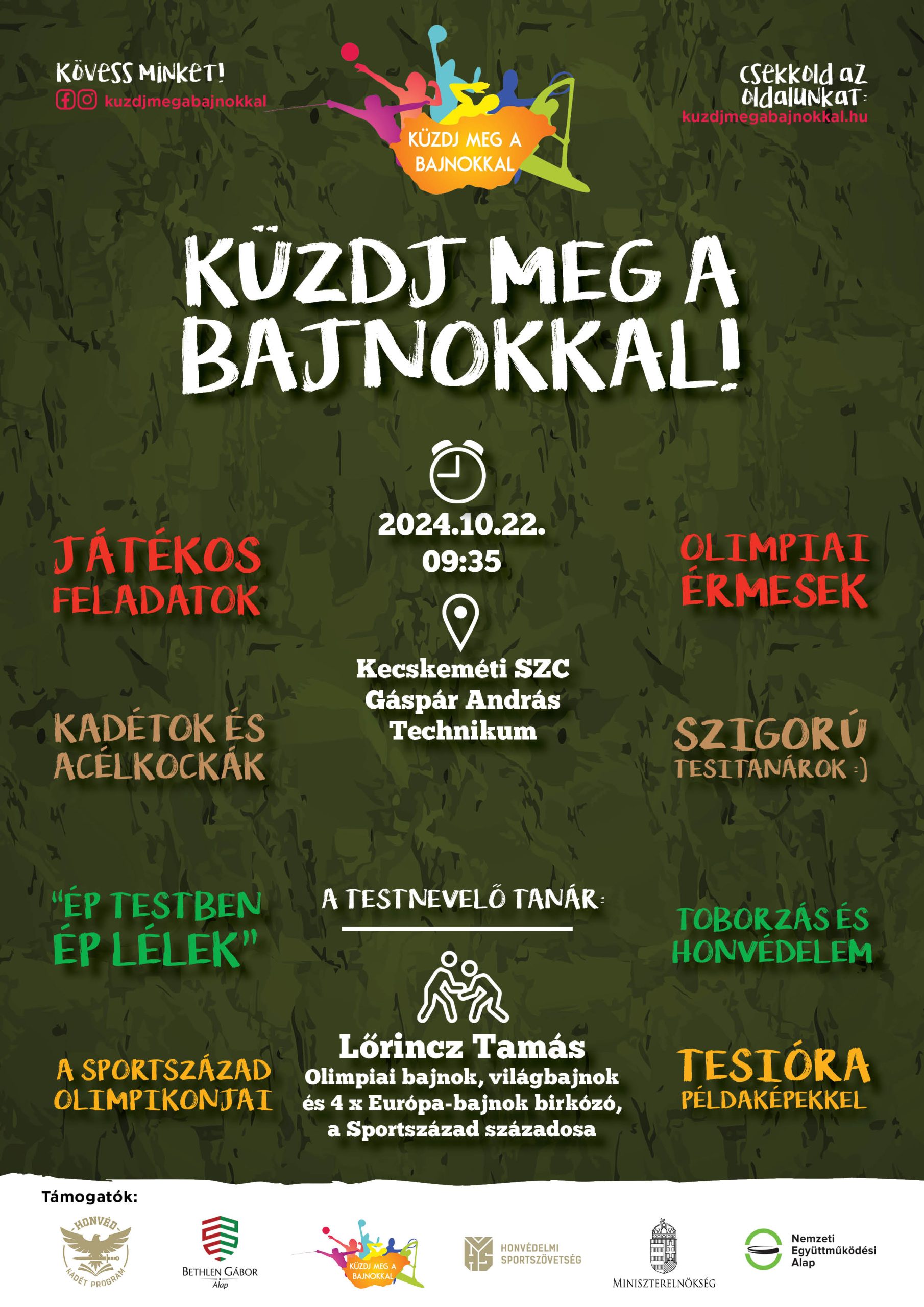 KÖVESS MINKET!
kuzdjmegabajnokkal

KÜZDJ MEG A BAJNOKKAL

CSEKKOLD AZ OLDALUNKAT:
kuzdjmegabajnokkal.hu

KÜZDJ MEG A BAJNOKKAL!

JÁTÉKOS FELADATOK

KADÉTOK ÉS ACÉLKOCKÁK

"ÉP TESTBEN ÉP LÉLEK"

A SPORTSZÁZAD OLIMPIKONJAI

2024.10.22.
09:35

Kecskeméti SZC
Gáspár András
Technikum

A TESTNEVELŐ TANÁR:

Lőrincz Tamás
Olimpiai bajnok, világbajnok és 4 x Európa-bajnok birkózó, a Sportszázad századosa

OLIMPIAI ÉRMESEK

SZIGORÚ TESITANÁROK :)

TOBORZÁS ÉS HONVÉDELEM

TESIÓRA PÉLDAKÉPEKKEL

Támogatók:

HONVÉD KADÉT PROGRAM

BETHLEN GÁBOR
Alap

KÜZDJ MEG A BAJNOKKAL

HONVÉDELMI SPORTSZÖVETSÉG

MINISZTERELNÖKSÉG

Nemzeti
Együttműködési
Alap